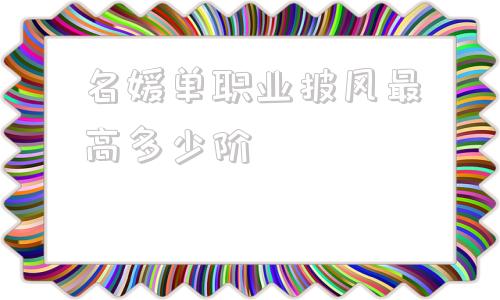 名媛单职业披风最高多少阶